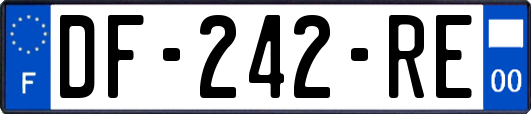 F
DF-242-RE
00